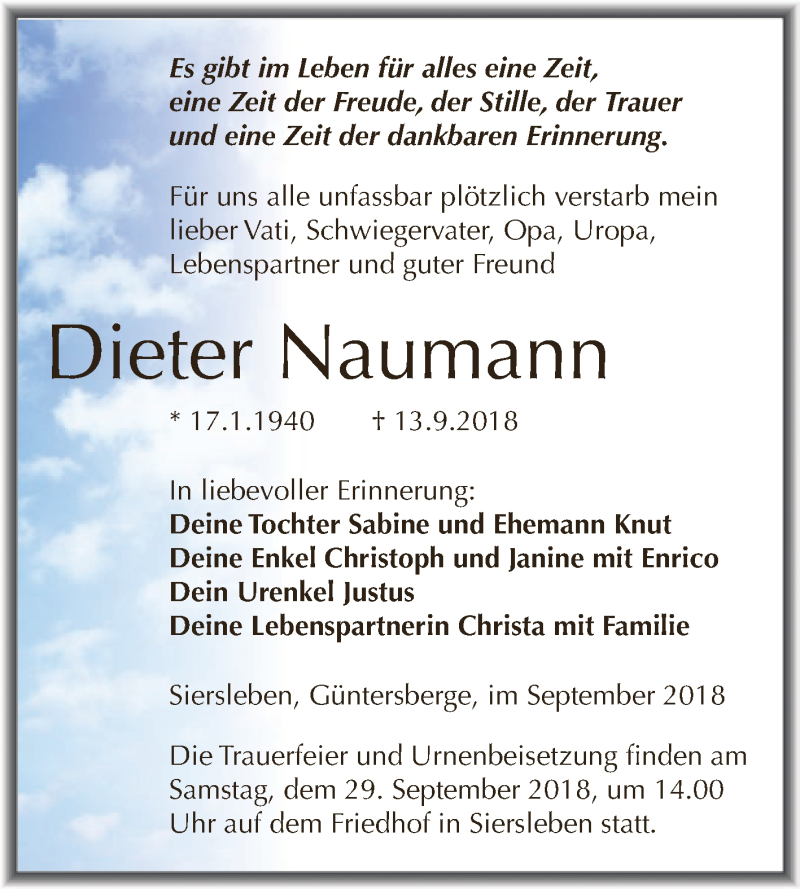 Es gibt im Leben für alles eine Zeit, eine Zeit der Freude, der Stille, der Trauer und eine Zeit der dankbaren Erinnerung.

Für uns alle unfassbar plötzlich verstarb mein lieber Vati, Schwiegervater, Opa, Uropa, Lebenspartner und guter Freund

Dieter Naumann

* 17.1.1940 † 13.9.2018

In liebevoller Erinnerung:
Deine Tochter Sabine und Ehemann Knut
Deine Enkel Christoph und Janine mit Enrico
Dein Urenkel Justus
Deine Lebenspartnerin Christa mit Familie

Siersleben, Güntersberge, im September 2018

Die Trauerfeier und Urnenbeisetzung finden am Samstag, dem 29. September 2018, um 14.00 Uhr auf dem Friedhof in Siersleben statt.